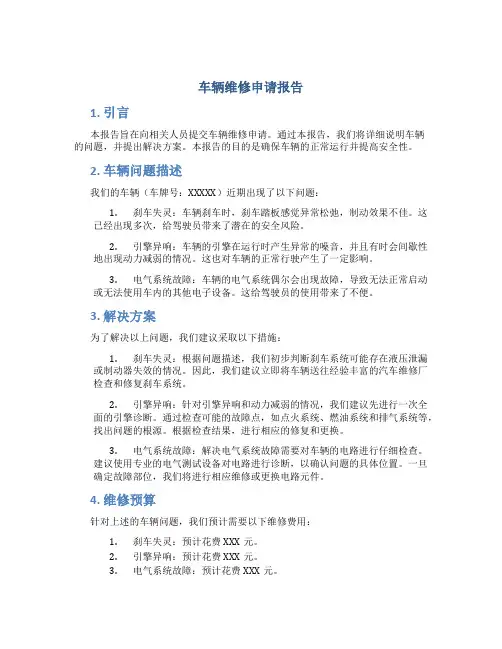 车辆维修申请报告

1. 引言

本报告旨在向相关人员提交车辆维修申请。通过本报告，我们将详细说明车辆的问题，并提出解决方案。本报告的目的是确保车辆的正常运行并提高安全性。

2. 车辆问题描述

我们的车辆（车牌号：XXXXX）近期出现了以下问题：

1. 刹车失灵：车辆刹车时，刹车踏板感觉异常松弛，制动效果不佳。这已经出现多次，给驾驶员带来了潜在的安全风险。

2. 引擎异响：车辆的引擎在运行时产生异常的噪音，并且有时会间歇性地出现动力减弱的情况。这也对车辆的正常行驶产生了一定影响。

3. 电气系统故障：车辆的电气系统偶尔会出现故障，导致无法正常启动或无法使用车内的其他电子设备。这给驾驶员的使用带来了不便。

3. 解决方案

为了解决以上问题，我们建议采取以下措施：

1. 刹车失灵：根据问题描述，我们初步判断刹车系统可能存在液压泄漏或制动器失效的情况。因此，我们建议立即将车辆送往经验丰富的汽车维修厂检查和修复刹车系统。

2. 引擎异响：针对引擎异响和动力减弱的情况，我们建议先进行一次全面的引擎诊断。通过检查可能的故障点，如点火系统、燃油系统和排气系统等，找出问题的根源。根据检查结果，进行相应的修复和更换。

3. 电气系统故障：解决电气系统故障需要对车辆的电路进行仔细检查。建议使用专业的电气测试设备对电路进行诊断，以确认问题的具体位置。一旦确定故障部位，我们将进行相应维修或更换电路元件。

4. 维修预算

针对上述的车辆问题，我们预计需要以下维修费用：

1. 刹车失灵：预计花费 XXX 元。
2. 引擎异响：预计花费 XXX 元。
3. 电气系统故障：预计花费 XXX 元。